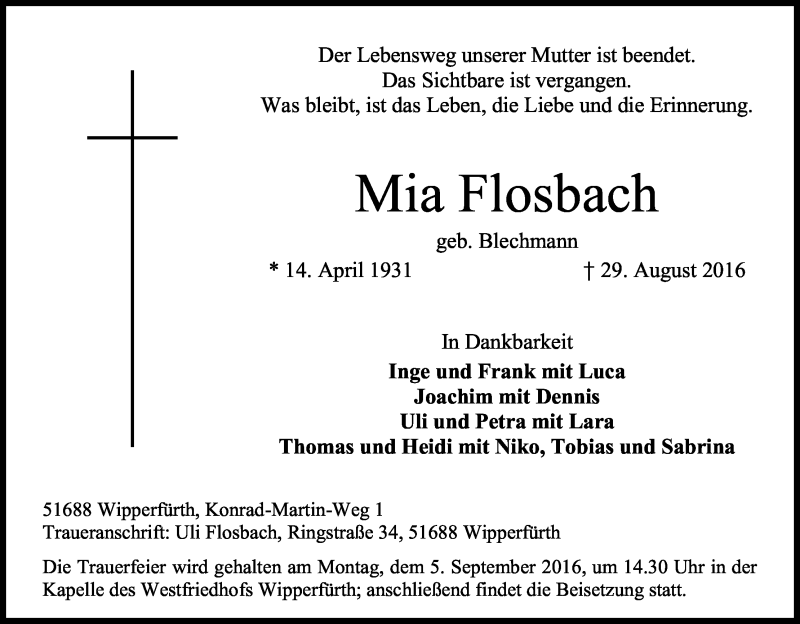 Der Lebensweg unserer Mutter ist beendet.
Das Sichtbare ist vergangen.
Was bleibt, ist das Leben, die Liebe und die Erinnerung.

Mia Flosbach

geb. Blechmann

* 14. April 1931 † 29. August 2016

In Dankbarkeit

Inge und Frank mit Luca
Joachim mit Dennis
Uli und Petra mit Lara
Thomas und Heidi mit Niko, Tobias und Sabrina

51688 Wipperfürth, Konrad-Martin-Weg 1
Traueranschrift: Uli Flosbach, Ringstraße 34, 51688 Wipperfürth

Die Trauerfeier wird gehalten am Montag, dem 5. September 2016, um 14.30 Uhr in der Kapelle des Westfriedhofs Wipperfürth; anschließend findet die Beisetzung statt.